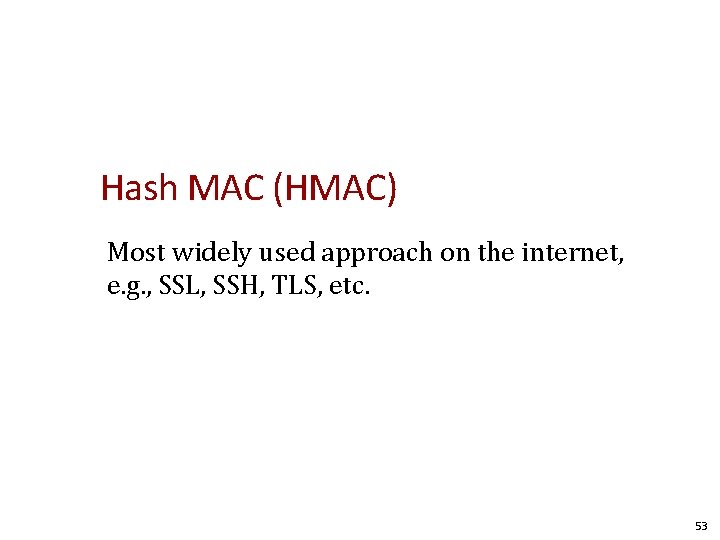 Hash MAC (HMAC)

Most widely used approach on the internet, e.g., SSL, SSH, TLS, etc.

53